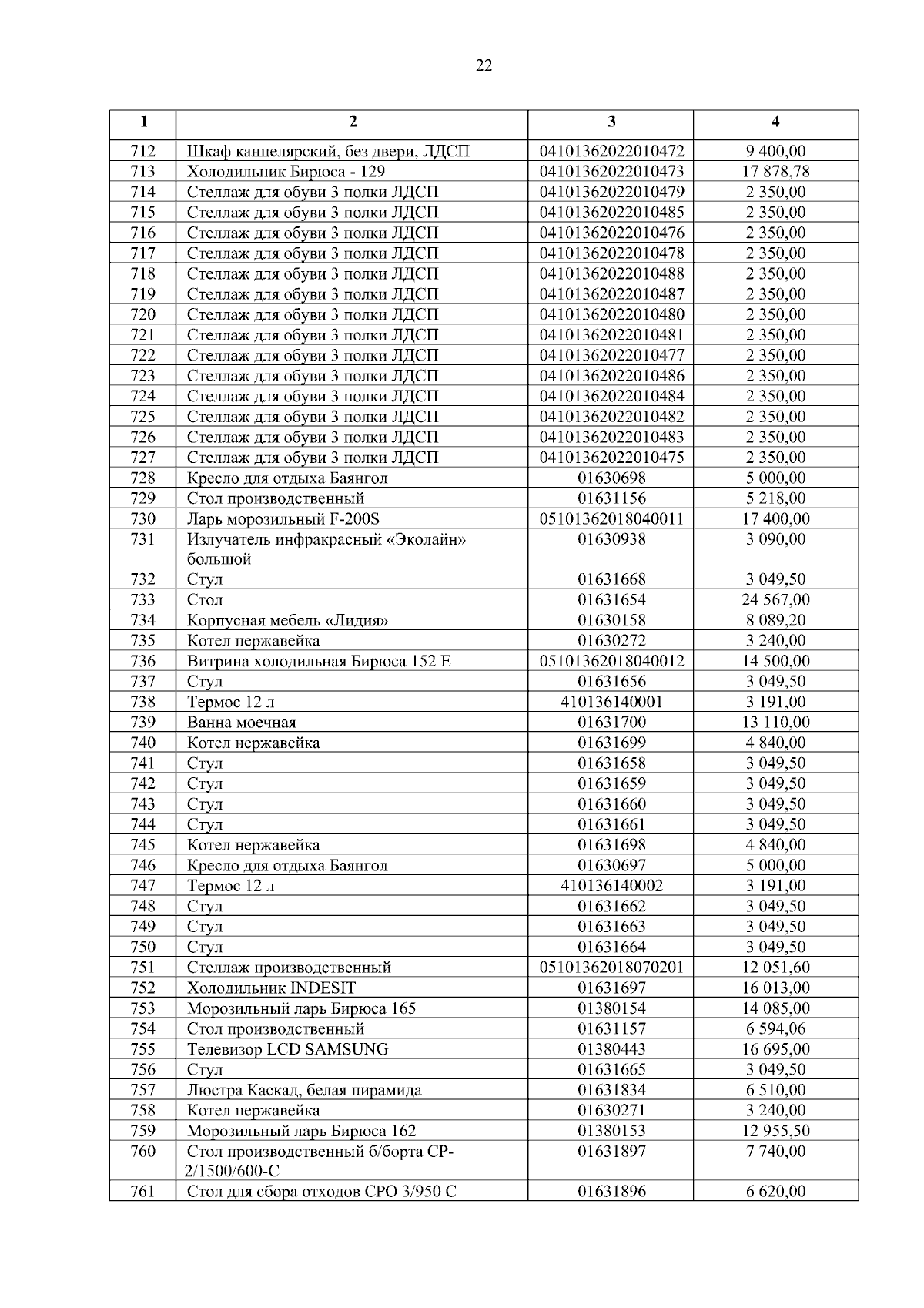 22

| 1 | 2 | 3 | 4 |
|---|---|---|---|
| 712 | Шкаф канцелярский, без двери, ЛДСП | 04101362022010472 | 9 400,00 |
| 713 | Холодильник Бирюса - 129 | 04101362022010473 | 17 878,78 |
| 714 | Стеллаж для обуви 3 полки ЛДСП | 04101362022010479 | 2 350,00 |
| 715 | Стеллаж для обуви 3 полки ЛДСП | 04101362022010485 | 2 350,00 |
| 716 | Стеллаж для обуви 3 полки ЛДСП | 04101362022010476 | 2 350,00 |
| 717 | Стеллаж для обуви 3 полки ЛДСП | 04101362022010478 | 2 350,00 |
| 718 | Стеллаж для обуви 3 полки ЛДСП | 04101362022010488 | 2 350,00 |
| 719 | Стеллаж для обуви 3 полки ЛДСП | 04101362022010487 | 2 350,00 |
| 720 | Стеллаж для обуви 3 полки ЛДСП | 04101362022010480 | 2 350,00 |
| 721 | Стеллаж для обуви 3 полки ЛДСП | 04101362022010481 | 2 350,00 |
| 722 | Стеллаж для обуви 3 полки ЛДСП | 04101362022010477 | 2 350,00 |
| 723 | Стеллаж для обуви 3 полки ЛДСП | 04101362022010486 | 2 350,00 |
| 724 | Стеллаж для обуви 3 полки ЛДСП | 04101362022010484 | 2 350,00 |
| 725 | Стеллаж для обуви 3 полки ЛДСП | 04101362022010482 | 2 350,00 |
| 726 | Стеллаж для обуви 3 полки ЛДСП | 04101362022010483 | 2 350,00 |
| 727 | Стеллаж для обуви 3 полки ЛДСП | 04101362022010475 | 2 350,00 |
| 728 | Кресло для отдыха Баянгол | 01630698 | 5 000,00 |
| 729 | Стол производственный | 01631156 | 5 218,00 |
| 730 | Ларь морозильный F-200S | 05101362018040011 | 17 400,00 |
| 731 | Излучатель инфракрасный «Эколайн» большой | 01630938 | 3 090,00 |
| 732 | Стул | 01631668 | 3 049,50 |
| 733 | Стол | 01631654 | 24 567,00 |
| 734 | Корпусная мебель «Лидия» | 01630158 | 8 089,20 |
| 735 | Котел нержавейка | 01630272 | 3 240,00 |
| 736 | Витрина холодильная Бирюса 152 Е | 05101362018040012 | 14 500,00 |
| 737 | Стул | 01631656 | 3 049,50 |
| 738 | Термос 12 л | 410136140001 | 3 191,00 |
| 739 | Ванна моечная | 01631700 | 13 110,00 |
| 740 | Котел нержавейка | 01631699 | 4 840,00 |
| 741 | Стул | 01631658 | 3 049,50 |
| 742 | Стул | 01631659 | 3 049,50 |
| 743 | Стул | 01631660 | 3 049,50 |
| 744 | Стул | 01631661 | 3 049,50 |
| 745 | Котел нержавейка | 01631698 | 4 840,00 |
| 746 | Кресло для отдыха Баянгол | 01630697 | 5 000,00 |
| 747 | Термос 12 л | 410136140002 | 3 191,00 |
| 748 | Стул | 01631662 | 3 049,50 |
| 749 | Стул | 01631663 | 3 049,50 |
| 750 | Стул | 01631664 | 3 049,50 |
| 751 | Стеллаж производственный | 05101362018070201 | 12 051,60 |
| 752 | Холодильник INDESIT | 01631697 | 16 013,00 |
| 753 | Морозильный ларь Бирюса 165 | 01380154 | 14 085,00 |
| 754 | Стол производственный | 01631157 | 6 594,06 |
| 755 | Телевизор LCD SAMSUNG | 01380443 | 16 695,00 |
| 756 | Стул | 01631665 | 3 049,50 |
| 757 | Люстра Каскад, белая пирамида | 01631834 | 6 510,00 |
| 758 | Котел нержавейка | 01630271 | 3 240,00 |
| 759 | Морозильный ларь Бирюса 162 | 01380153 | 12 955,50 |
| 760 | Стол производственный б/борта СР-2/1500/600-С | 01631897 | 7 740,00 |
| 761 | Стол для сбора отходов СРО 3/950 С | 01631896 | 6 620,00 |